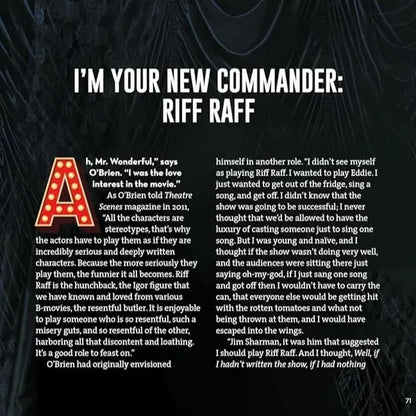 I'M YOUR NEW COMMANDER: RIFF RAFF

Ah, Mr. Wonderful," says O'Brien. "I was the love interest in the movie."

As O'Brien told Theatre Scenes magazine in 2011, "All the characters are stereotypes, that's why the actors have to play them as if they are incredibly serious and deeply written characters. Because the more seriously they play them, the funnier it all becomes. Riff Raff is the hunchback, the Igor figure that we have known and loved from various B-movies, the resentful butler. It is enjoyable to play someone who is so resentful, such a misery guts, and so resentful of the other, harboring all that discontent and loathing. It's a good role to feast on."

O'Brien had originally envisioned himself in another role. "I didn't see myself as playing Riff Raff. I wanted to play Eddie. I just wanted to get out of the fridge, sing a song, and get off. I didn't know that the show was going to be successful; I never thought that we'd be allowed to have the luxury of casting someone just to sing one song. But I was young and naïve, and I thought if the show wasn't doing very well, and the audiences were sitting there just saying oh-my-god, if I just sang one song and got off then I wouldn't have to carry the can, that everyone else would be getting hit with the rotten tomatoes and what not being thrown at them, and I would have escaped into the wings.

"Jim Sharman, it was him that suggested I should play Riff Raff. And I thought, Well, if I hadn't written the show, if I had nothing

71